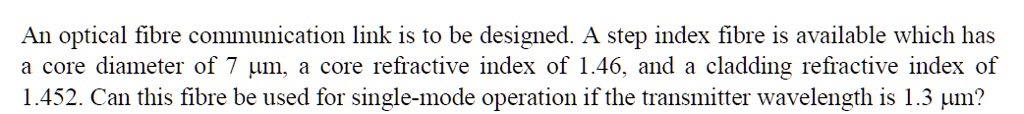 An optical fibre communication link is to be designed. A step index fibre is available which has a core diameter of 7 μm, a core refractive index of 1.46, and a cladding refractive index of 1.452. Can this fibre be used for single-mode operation if the transmitter wavelength is 1.3 μm?